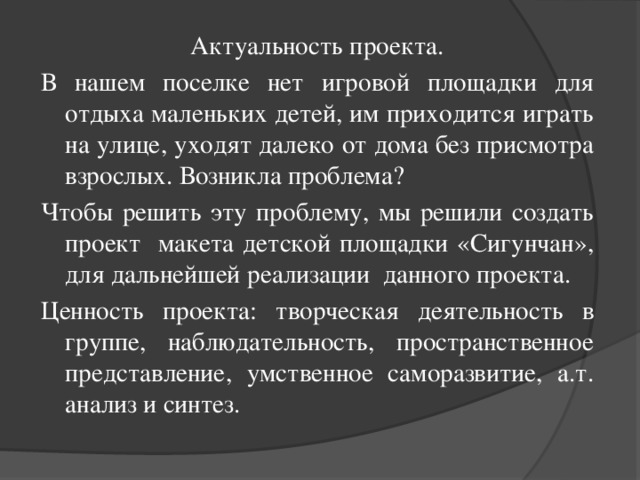 Актуальность проекта.

В нашем поселке нет игровой площадки для отдыха маленьких детей, им приходится играть на улице, уходят далеко от дома без присмотра взрослых. Возникла проблема?

Чтобы решить эту проблему, мы решили создать проект макета детской площадки «Сигунчан», для дальнейшей реализации данного проекта.

Ценность проекта: творческая деятельность в группе, наблюдательность, пространственное представление, умственное саморазвитие, а.т. анализ и синтез.